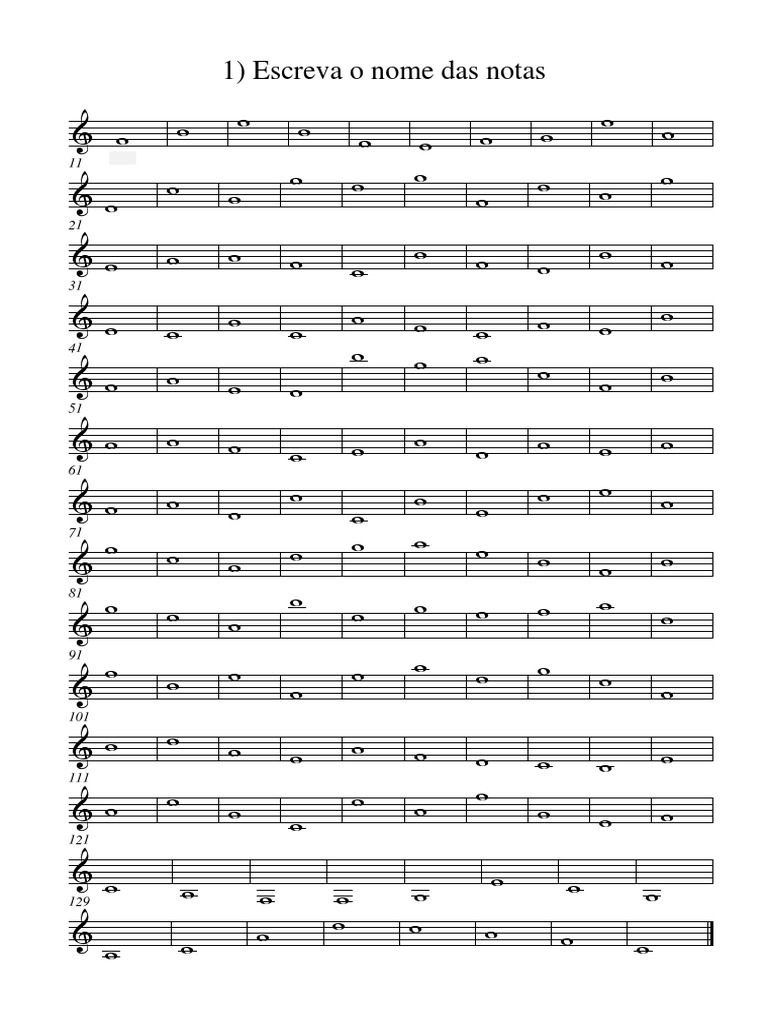 1) Escreva o nome das notas

11

21

31

41

51

61

71

81

91

101

111

121

129